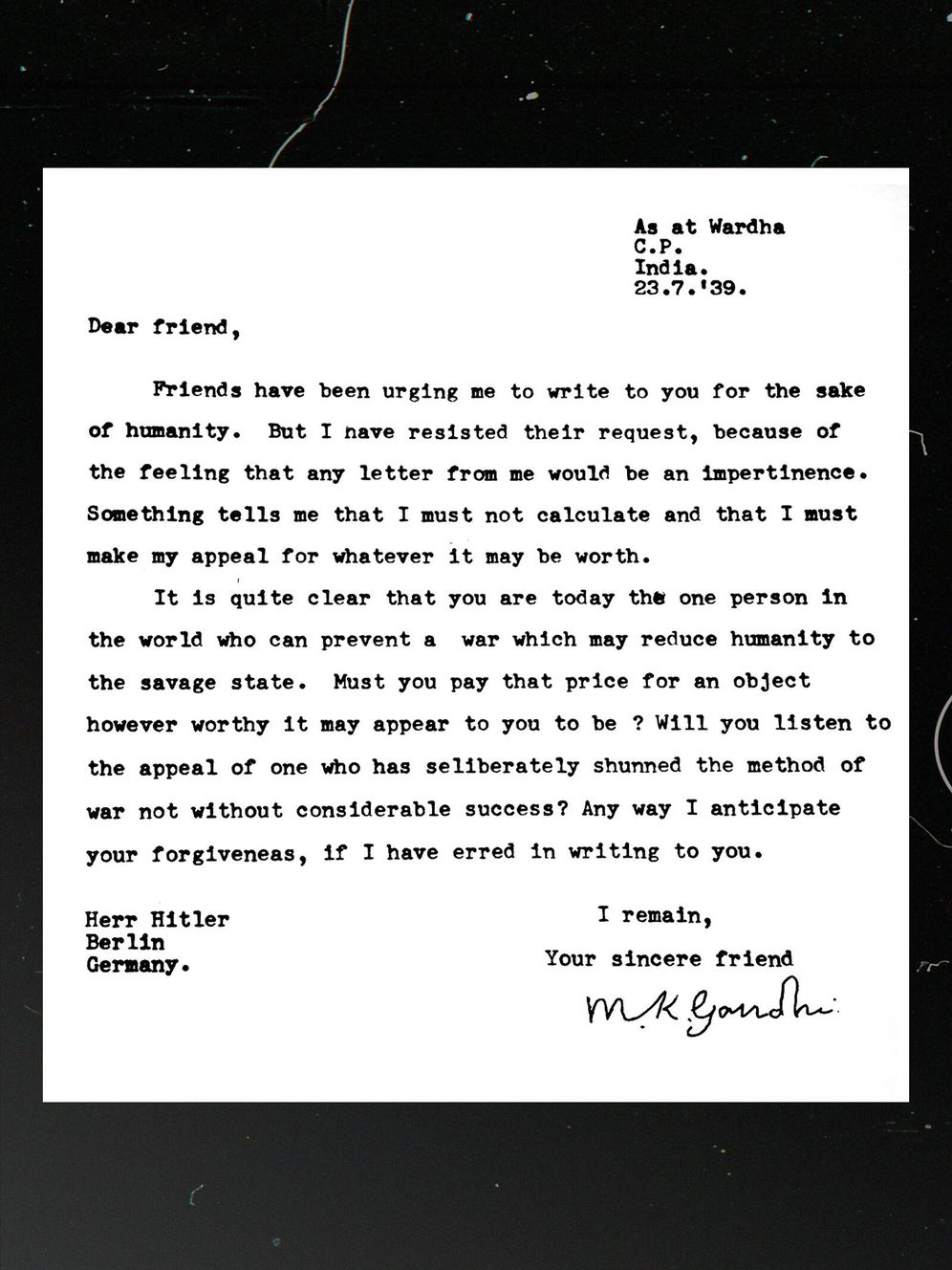 As at Wardha
C.P.
India.
23.7.'39.

Dear friend,

Friends have been urging me to write to you for the sake of humanity. But I have resisted their request, because of the feeling that any letter from me would be an impertinence. Something tells me that I must not calculate and that I must make my appeal for whatever it may be worth.

It is quite clear that you are today the one person in the world who can prevent a war which may reduce humanity to the savage state. Must you pay that price for an object however worthy it may appear to you to be ? Will you listen to the appeal of one who has seliberately shunned the method of war not without considerable success? Any way I anticipate your forgiveneas, if I have erred in writing to you.

Herr Hitler
Berlin
Germany.

I remain,
Your sincere friend
M.K. Gandhi